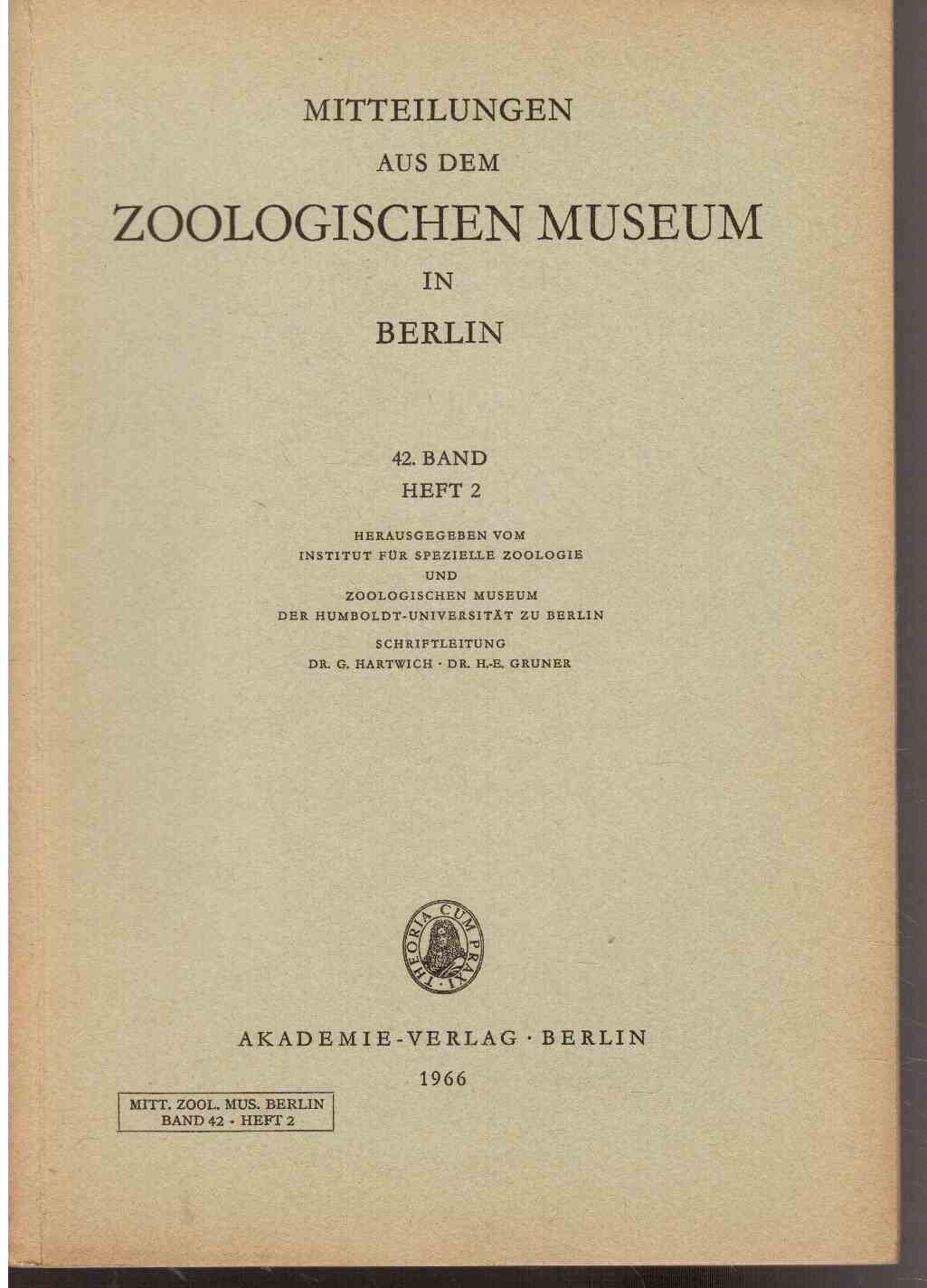 MITTEILUNGEN
AUS DEM
ZOOLOGISCHEN MUSEUM
IN
BERLIN

42. BAND
HEFT 2

HERAUSGEGEBEN VOM
INSTITUT FÜR SPEZIELLE ZOOLOGIE
UND
ZOOLOGISCHEN MUSEUM
DER HUMBOLDT-UNIVERSITÄT ZU BERLIN

SCHRIFTLEITUNG
DR. G. HARTWICH · DR. H.-E. GRUNER

THEORIA CUM PRAXI

AKADEMIE-VERLAG · BERLIN
1966

MITT. ZOOL. MUS. BERLIN
BAND 42 · HEFT 2